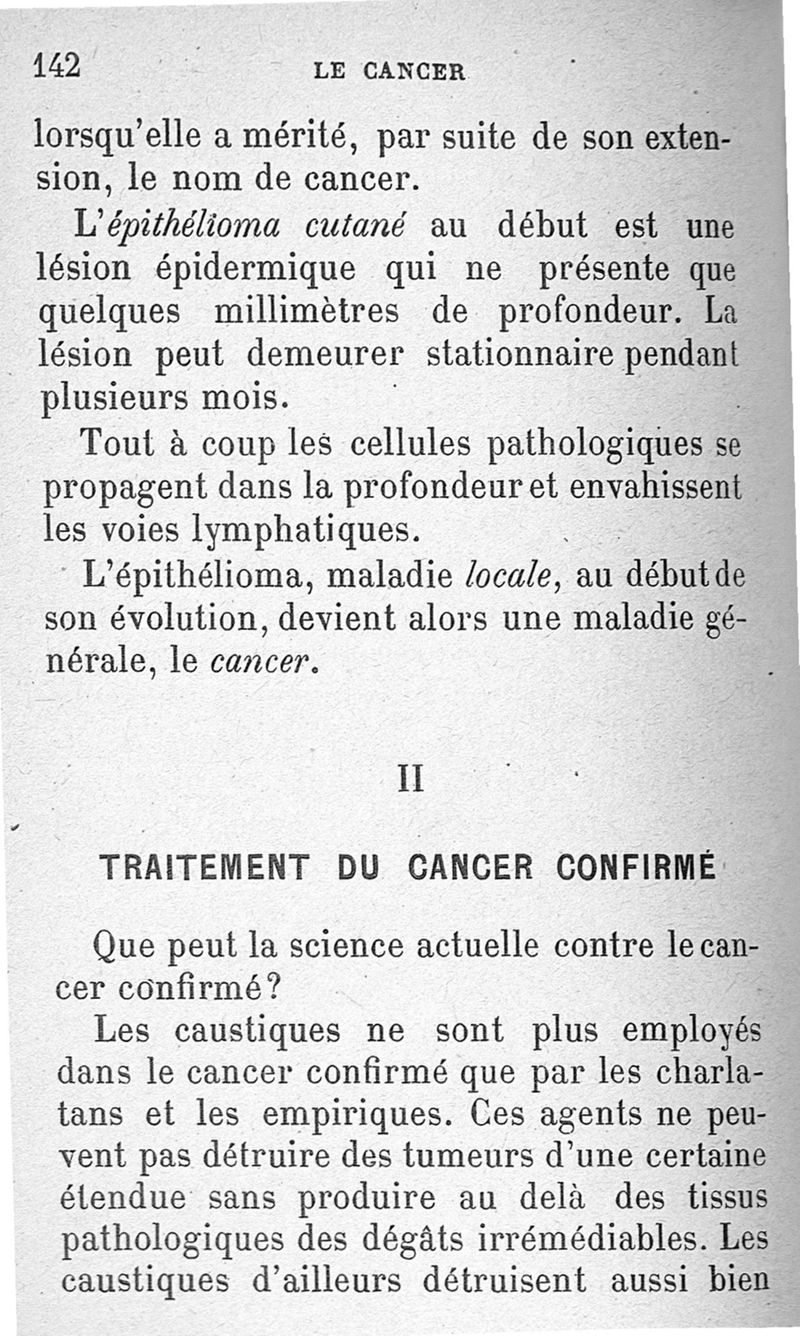 142 LE CANCER

lorsqu'elle a mérité, par suite de son extension, le nom de cancer.

L'épithélioma cutané au début est une lésion épidermique qui ne présente que quelques millimètres de profondeur. La lésion peut demeurer stationnaire pendant plusieurs mois.

Tout à coup les cellules pathologiques se propagent dans la profondeur et envahissent les voies lymphatiques.

L'épithélioma, maladie locale, au début de son évolution, devient alors une maladie générale, le cancer.

II

TRAITEMENT DU CANCER CONFIRMÉ

Que peut la science actuelle contre le cancer confirmé?

Les caustiques ne sont plus employés dans le cancer confirmé que par les charlatans et les empiriques. Ces agents ne peuvent pas détruire des tumeurs d'une certaine étendue sans produire au delà des tissus pathologiques des dégâts irrémédiables. Les caustiques d'ailleurs détruisent aussi bien